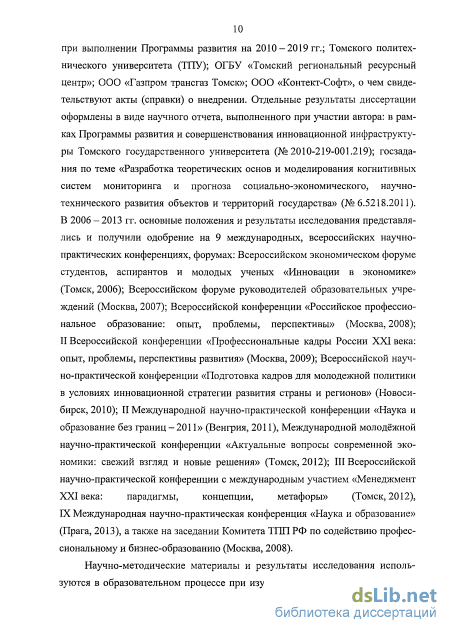 10

при выполнении Программы развития на 2010 – 2019 гг.; Томского политехнического университета (ТПУ); ОГБУ «Томский региональный ресурсный центр»; ООО «Газпром трансгаз Томск»; ООО «Контект-Софт», о чем свидетельствуют акты (справки) о внедрении. Отдельные результаты диссертации оформлены в виде научного отчета, выполненного при участии автора: в рамках Программы развития и совершенствования инновационной инфраструктуры Томского государственного университета (№ 2010-219-001.219); госзадания по теме «Разработка теоретических основ и моделирования когнитивных систем мониторинга и прогноза социально-экономического, научно-технического развития объектов и территорий государства» (№ 6.5218.2011). В 2006 – 2013 гг. основные положения и результаты исследования представлялись и получили одобрение на 9 международных, всероссийских научно-практических конференциях, форумах: Всероссийском экономическом форуме студентов, аспирантов и молодых ученых «Инновации в экономике» (Томск, 2006); Всероссийском форуме руководителей образовательных учреждений (Москва, 2007); Всероссийской конференции «Российское профессиональное образование: опыт, проблемы, перспективы» (Москва, 2008); II Всероссийской конференции «Профессиональные кадры России XXI века: опыт, проблемы, перспективы развития» (Москва, 2009); Всероссийской научно-практической конференции «Подготовка кадров для молодежной политики в условиях инновационной стратегии развития страны и регионов» (Новосибирск, 2010); II Международной научно-практической конференции «Наука и образование без границ – 2011» (Венгрия, 2011), Международной молодёжной научно-практической конференции «Актуальные вопросы современной экономики: свежий взгляд и новые решения» (Томск, 2012); III Всероссийской научно-практической конференции с международным участием «Менеджмент XXI века: парадигмы, концепции, метафоры» (Томск, 2012), IX Международная научно-практическая конференция «Наука и образование» (Прага, 2013), а также на заседании Комитета ТПП РФ по содействию профессиональному и бизнес-образованию (Москва, 2008).

Научно-методические материалы и результаты исследования используются в образовательном процессе при изу

dsLib.net
библиотека диссертаций